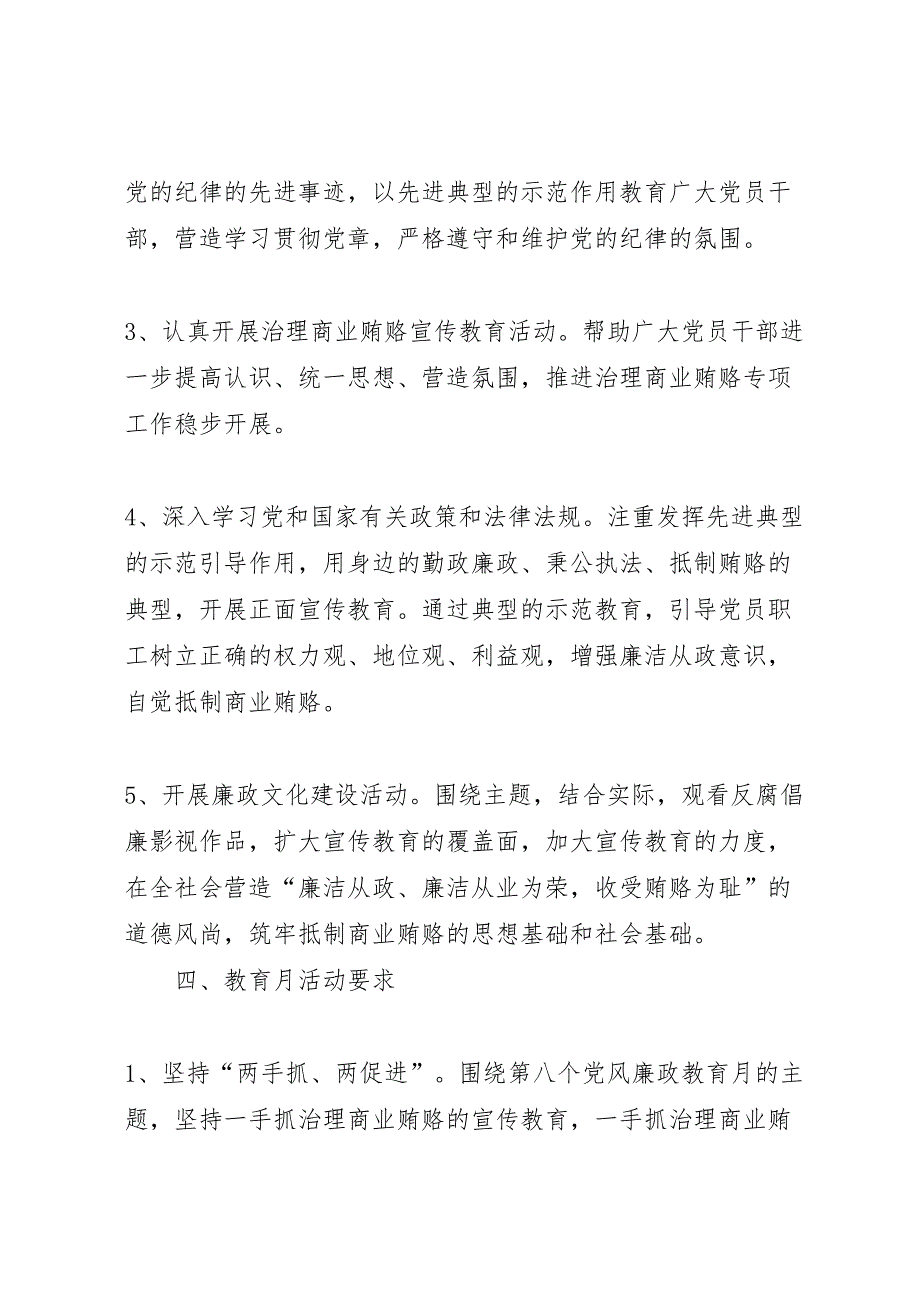 党的纪律的先进事迹，以先进典型的示范作用教育广大党员干部，营造学习贯彻党章，严格遵守和维护党的纪律的氛围。

3、认真开展治理商业贿赂宣传教育活动。帮助广大党员干部进一步提高认识、统一思想、营造氛围，推进治理商业贿赂专项工作稳步开展。

4、深入学习党和国家有关政策和法律法规。注重发挥先进典型的示范引导作用，用身边的勤政廉政、秉公执法、抵制贿赂的典型，开展正面宣传教育。通过典型的示范教育，引导党员职工树立正确的权力观、地位观、利益观，增强廉洁从政意识，自觉抵制商业贿赂。

5、开展廉政文化建设活动。围绕主题，结合实际，观看反腐倡廉影视作品，扩大宣传教育的覆盖面，加大宣传教育的力度，在全社会营造“廉洁从政、廉洁从业为荣，收受贿赂为耻”的道德风尚，筑牢抵制商业贿赂的思想基础和社会基础。

四、教育月活动要求

1、坚持“两手抓、两促进”。围绕第八个党风廉政教育月的主题，坚持一手抓治理商业贿赂的宣传教育，一手抓治理商业贿